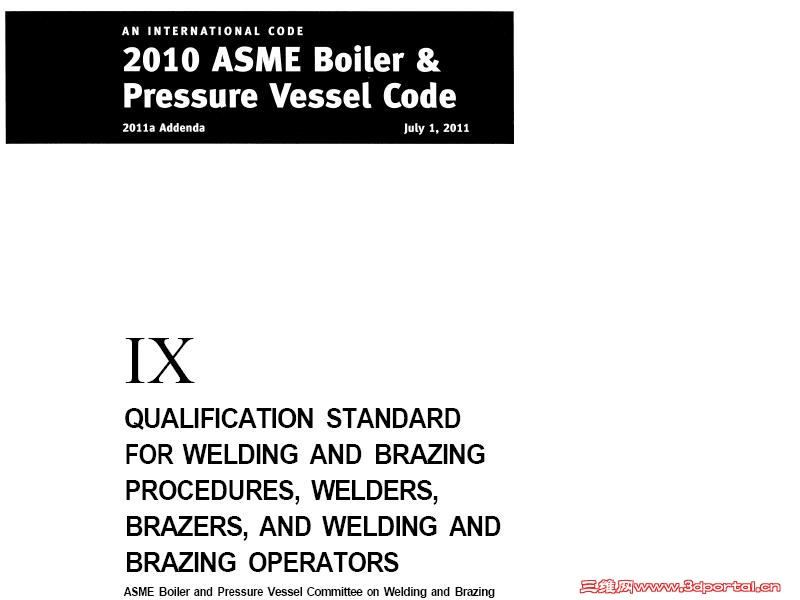 AN INTERNATIONAL CODE

2010 ASME Boiler & Pressure Vessel Code

2011a Addenda

July 1, 2011

IX

QUALIFICATION STANDARD FOR WELDING AND BRAZING PROCEDURES, WELDERS, BRAZERS, AND WELDING AND BRAZING OPERATORS

ASME Boiler and Pressure Vessel Committee on Welding and Brazing

三维网www.3dportal.cn